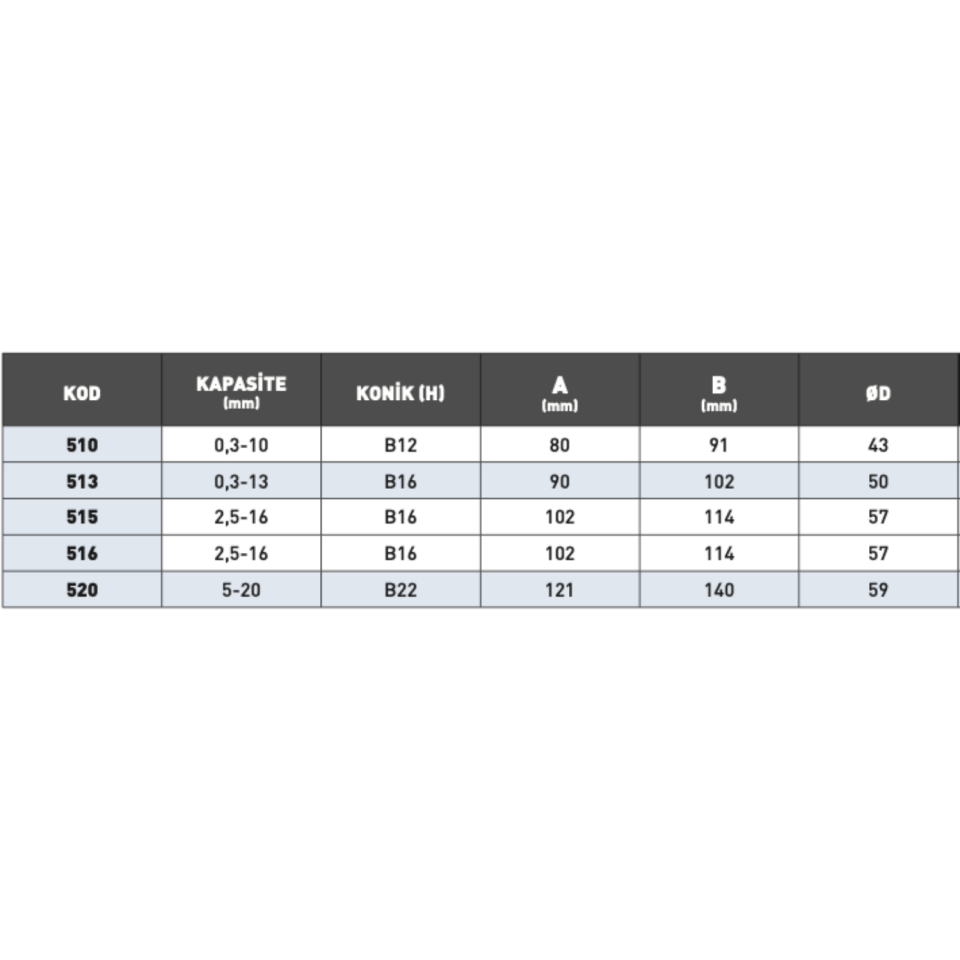 | KOD | KAPASİTE (mm) | KONİK (H) | A (mm) | B (mm) | ØD |
|---|---|---|---|---|---|
| 510 | 0,3-10 | B12 | 80 | 91 | 43 |
| 513 | 0,3-13 | B16 | 90 | 102 | 50 |
| 515 | 2,5-16 | B16 | 102 | 114 | 57 |
| 516 | 2,5-16 | B16 | 102 | 114 | 57 |
| 520 | 5-20 | B22 | 121 | 140 | 59 |